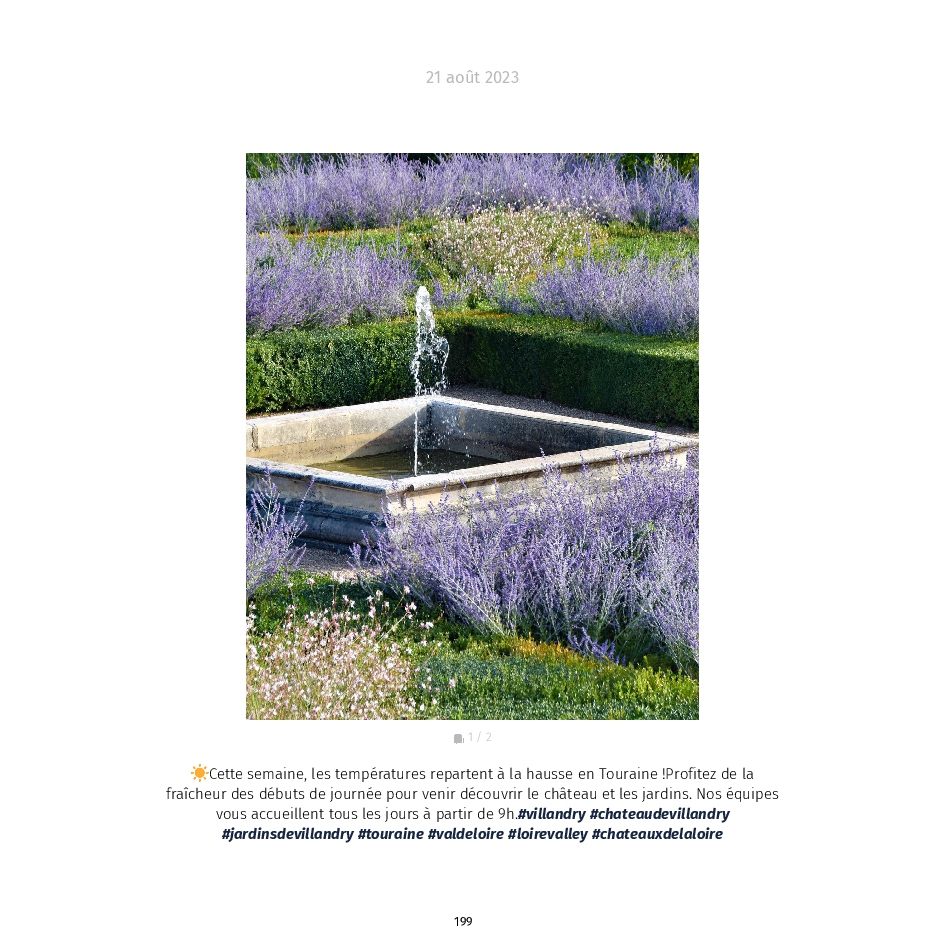 21 août 2023

1 / 2

☀️Cette semaine, les températures repartent à la hausse en Touraine !Profitez de la fraîcheur des débuts de journée pour venir découvrir le château et les jardins. Nos équipes vous accueillent tous les jours à partir de 9h.#villandry #chateaudevillandry #jardinsdevillandry #touraine #valdeloire #loirevalley #chateauxdelaloire

199